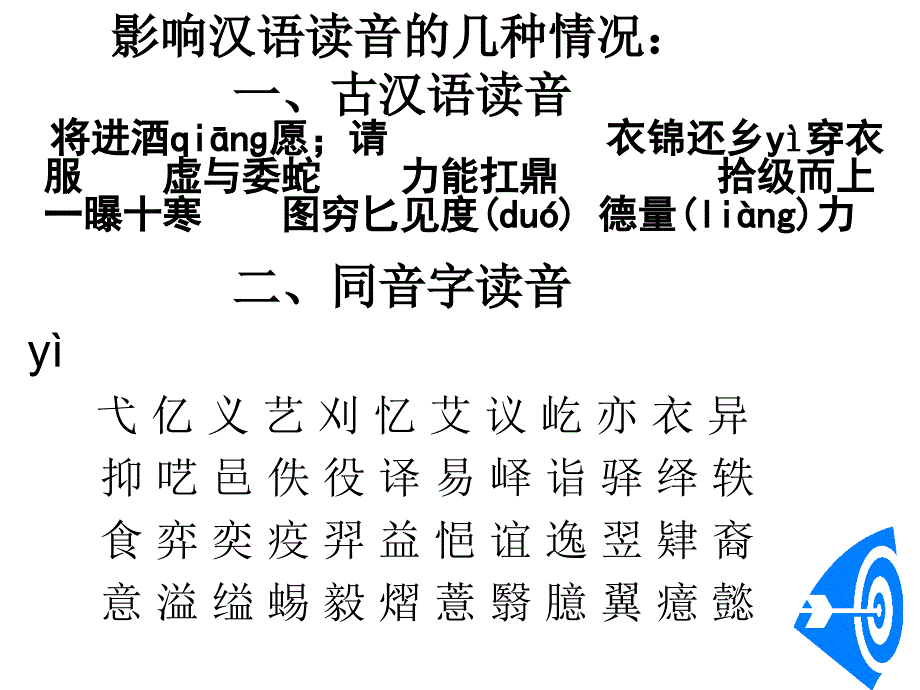 影响汉语读音的几种情况：

一、古汉语读音

将进酒qiāng愿；请　　衣锦还乡yì穿衣服　虚与委蛇　力能扛鼎　拾级而上　一曝十寒　图穷匕见度(duó)　德量(liàng)力

二、同音字读音

yì

弋 亿 义 艺 刈 忆 艾 议 屹 亦 衣 异
抑 呓 邑 佚 役 译 易 峄 诣 驿 绎 轶
食 弈 奕 疫 羿 益 悒 谊 逸 翌 肄 裔
意 溢 缢 蜴 毅 熠 薏 翳 臆 翼 癔 懿